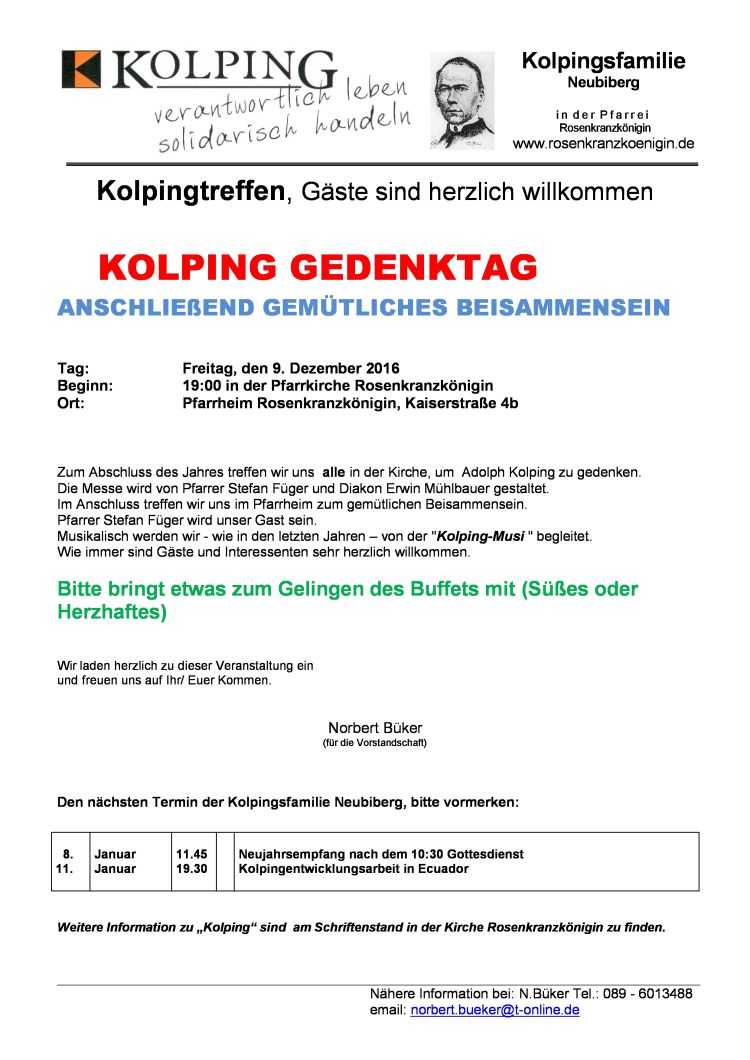 KOLPING
verantwortlich leben
solidarisch handeln

Kolpingsfamilie
Neubiberg

in der Pfarrei
Rosenkranzkönigin
www.rosenkranzkoenigin.de

Kolpingtreffen, Gäste sind herzlich willkommen

KOLPING GEDENKTAG
ANSCHLIEßEND GEMÜTLICHES BEISAMMENSEIN

Tag: Freitag, den 9. Dezember 2016
Beginn: 19:00 in der Pfarrkirche Rosenkranzkönigin
Ort: Pfarrheim Rosenkranzkönigin, Kaiserstraße 4b

Zum Abschluss des Jahres treffen wir uns alle in der Kirche, um Adolph Kolping zu gedenken.
Die Messe wird von Pfarrer Stefan Füger und Diakon Erwin Mühlbauer gestaltet.
Im Anschluss treffen wir uns im Pfarrheim zum gemütlichen Beisammensein.
Pfarrer Stefan Füger wird unser Gast sein.
Musikalisch werden wir - wie in den letzten Jahren – von der "Kolping-Musi " begleitet.
Wie immer sind Gäste und Interessenten sehr herzlich willkommen.

Bitte bringt etwas zum Gelingen des Buffets mit (Süßes oder Herzhaftes)

Wir laden herzlich zu dieser Veranstaltung ein
und freuen uns auf Ihr/ Euer Kommen.

Norbert Büker
(für die Vorstandschaft)

Den nächsten Termin der Kolpingsfamilie Neubiberg, bitte vormerken:

| 8. | Januar | 11.45 | | Neujahrsempfang nach dem 10:30 Gottesdienst |
|---|---|---|---|---|
| 11. | Januar | 19.30 | | Kolpingentwicklungsarbeit in Ecuador |

Weitere Information zu „Kolping“ sind am Schriftenstand in der Kirche Rosenkranzkönigin zu finden.

Nähere Information bei: N.Büker Tel.: 089 - 6013488
email: norbert.bueker@t-online.de